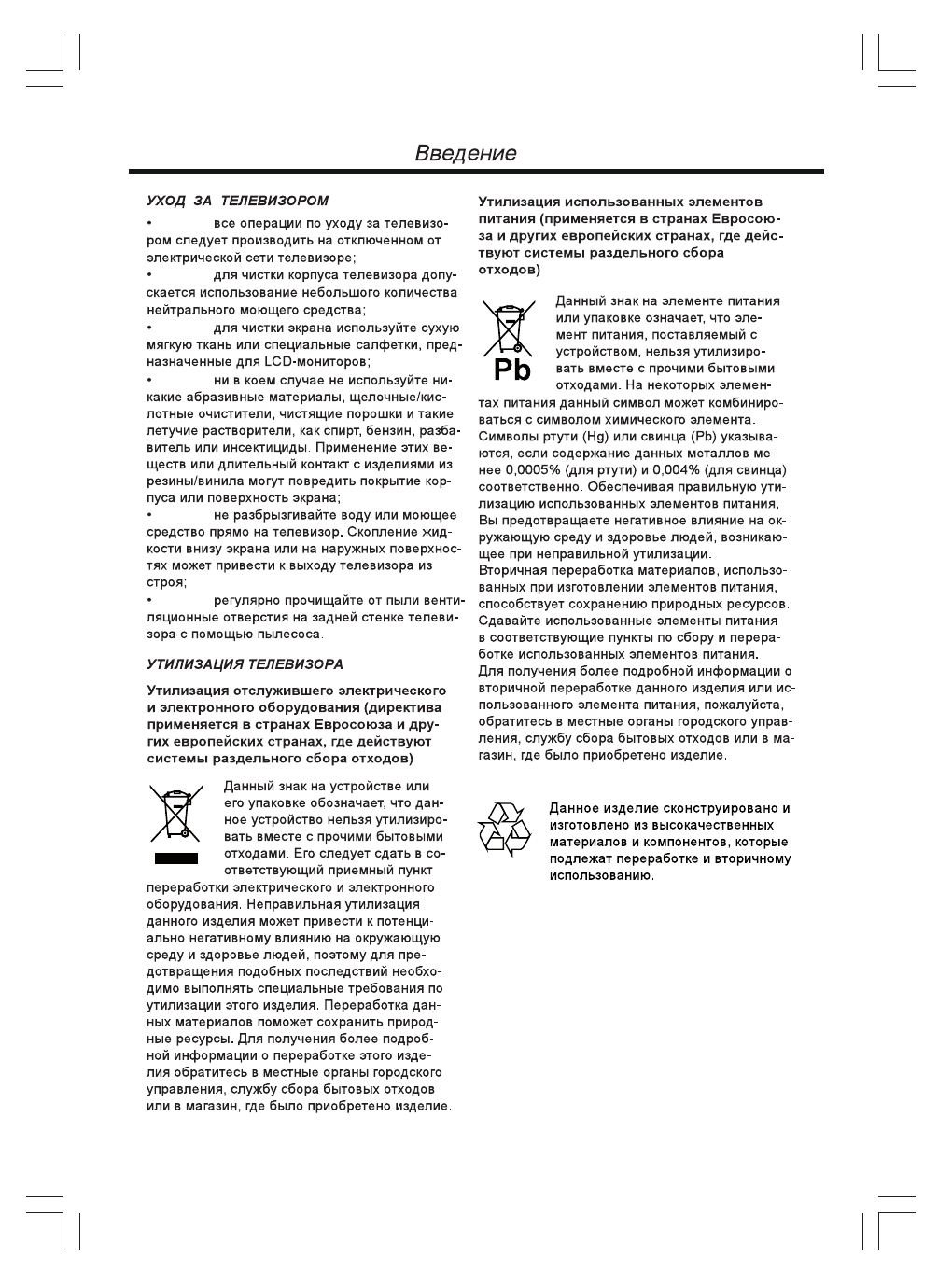 Введение

УХОД ЗА ТЕЛЕВИЗОРОМ

• все операции по уходу за телевизором следует производить на отключенном от электрической сети телевизоре;

• для чистки корпуса телевизора допускается использование небольшого количества нейтрального моющего средства;

• для чистки экрана используйте сухую мягкую ткань или специальные салфетки, предназначенные для LCD-мониторов;

• ни в коем случае не используйте никакие абразивные материалы, щелочные/кислотные очистители, чистящие порошки и такие летучие растворители, как спирт, бензин, разбавитель или инсектициды. Применение этих веществ или длительный контакт с изделиями из резины/винила могут повредить покрытие корпуса или поверхность экрана;

• не разбрызгивайте воду или моющее средство прямо на телевизор. Скопление жидкости внизу экрана или на наружных поверхностях может привести к выходу телевизора из строя;

• регулярно прочищайте от пыли вентиляционные отверстия на задней стенке телевизора с помощью пылесоса.

УТИЛИЗАЦИЯ ТЕЛЕВИЗОРА

Утилизация отслужившего электрического и электронного оборудования (директива применяется в странах Евросоюза и других европейских странах, где действуют системы раздельного сбора отходов)

Данный знак на устройстве или его упаковке обозначает, что данное устройство нельзя утилизировать вместе с прочими бытовыми отходами. Его следует сдать в соответствующий приемный пункт переработки электрического и электронного оборудования. Неправильная утилизация данного изделия может привести к потенциально негативному влиянию на окружающую среду и здоровье людей, поэтому для предотвращения подобных последствий необходимо выполнять специальные требования по утилизации этого изделия. Переработка данных материалов поможет сохранить природные ресурсы. Для получения более подробной информации о переработке этого изделия обратитесь в местные органы городского управления, службу сбора бытовых отходов или в магазин, где было приобретено изделие.

Утилизация использованных элементов питания (применяется в странах Евросоюза и других европейских странах, где действуют системы раздельного сбора отходов)

Pb

Данный знак на элементе питания или упаковке означает, что элемент питания, поставляемый с устройством, нельзя утилизировать вместе с прочими бытовыми отходами. На некоторых элементах питания данный символ может комбинироваться с символом химического элемента. Символы ртути (Hg) или свинца (Pb) указываются, если содержание данных металлов менее 0,0005% (для ртути) и 0,004% (для свинца) соответственно. Обеспечивая правильную утилизацию использованных элементов питания, Вы предотвращаете негативное влияние на окружающую среду и здоровье людей, возникающее при неправильной утилизации.
Вторичная переработка материалов, использованных при изготовлении элементов питания, способствует сохранению природных ресурсов.
Сдавайте использованные элементы питания в соответствующие пункты по сбору и переработке использованных элементов питания.
Для получения более подробной информации о вторичной переработке данного изделия или использованного элемента питания, пожалуйста, обратитесь в местные органы городского управления, службу сбора бытовых отходов или в магазин, где было приобретено изделие.

Данное изделие сконструировано и изготовлено из высококачественных материалов и компонентов, которые подлежат переработке и вторичному использованию.